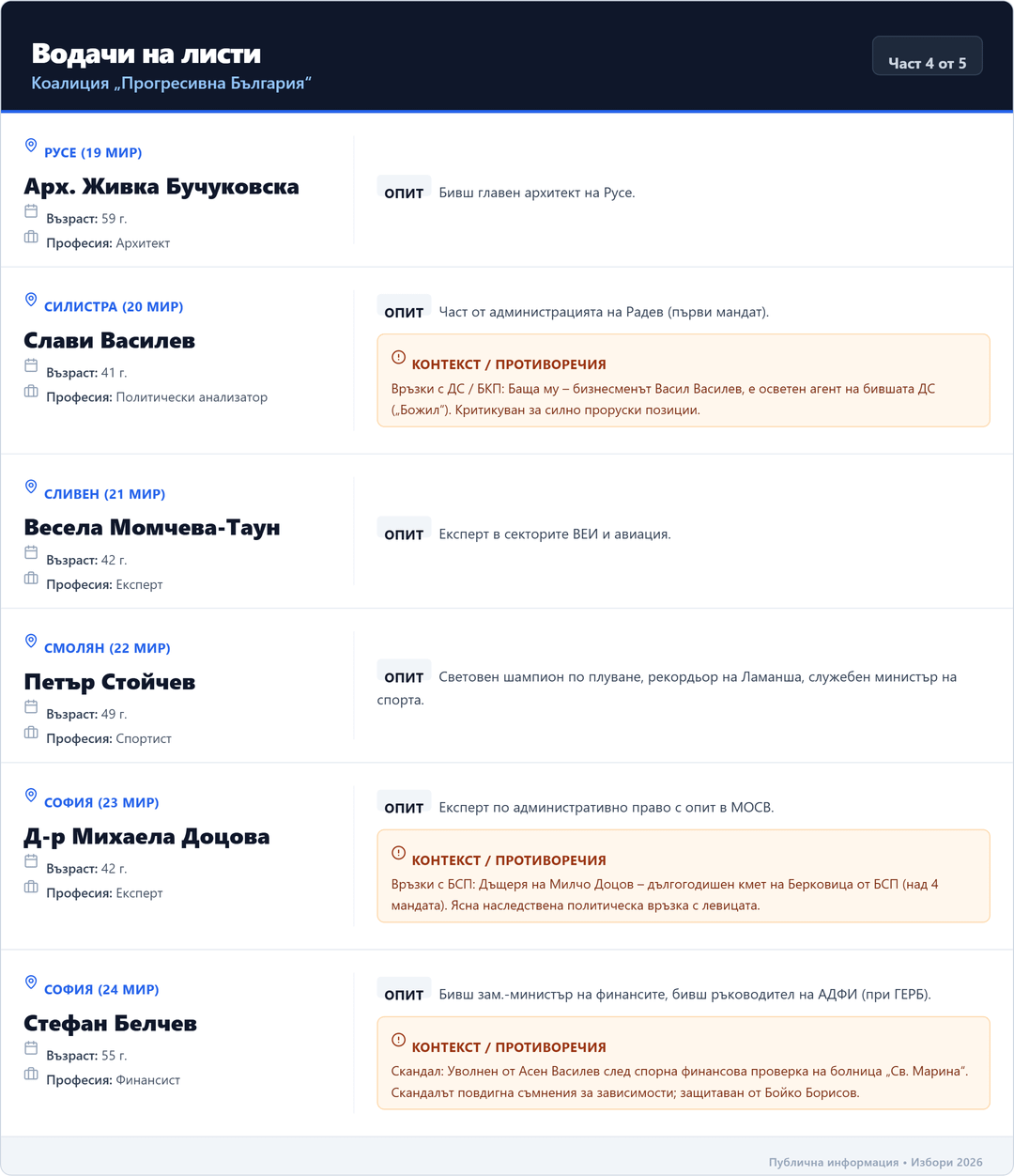 Водачи на листи
Коалиция „Прогресивна България“

Част 4 от 5

РУСЕ (19 МИР)
Арх. Живка Бучуковска
Възраст: 59 г.
Професия: Архитект

ОПИТ Бивш главен архитект на Русе.

СИЛИСТРА (20 МИР)
Слави Василев
Възраст: 41 г.
Професия: Политически анализатор

ОПИТ Част от администрацията на Радев (първи мандат).

КОНТЕКСТ / ПРОТИВОРЕЧИЯ
Връзки с ДС / БКП: Баща му – бизнесменът Васил Василев, е осветен агент на бившата ДС („Божил“). Критикуван за силно проруски позиции.

СЛИВЕН (21 МИР)
Весела Момчева-Таун
Възраст: 42 г.
Професия: Експерт

ОПИТ Експерт в секторите ВЕИ и авиация.

СМОЛЯН (22 МИР)
Петър Стойчев
Възраст: 49 г.
Професия: Спортист

ОПИТ Световен шампион по плуване, рекордьор на Ламанша, служебен министър на спорта.

СОФИЯ (23 МИР)
Д-р Михаела Доцова
Възраст: 42 г.
Професия: Експерт

ОПИТ Експерт по административно право с опит в МОСВ.

КОНТЕКСТ / ПРОТИВОРЕЧИЯ
Връзки с БСП: Дъщеря на Милчо Доцов – дългогодишен кмет на Берковица от БСП (над 4 мандата). Ясна наследствена политическа връзка с левицата.

СОФИЯ (24 МИР)
Стефан Белчев
Възраст: 55 г.
Професия: Финансист

ОПИТ Бивш зам.-министър на финансите, бивш ръководител на АДФИ (при ГЕРБ).

КОНТЕКСТ / ПРОТИВОРЕЧИЯ
Скандал: Уволнен от Асен Василев след спорна финансова проверка на болница „Св. Марина“. Скандалът повдигна съмнения за зависимости; защитаван от Бойко Борисов.

Публична информация • Избори 2026